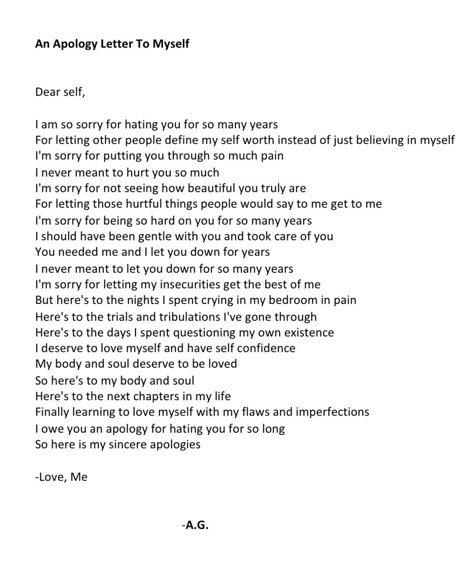 An Apology Letter To Myself

Dear self,

I am so sorry for hating you for so many years
For letting other people define my self worth instead of just believing in myself
I'm sorry for putting you through so much pain
I never meant to hurt you so much
I'm sorry for not seeing how beautiful you truly are
For letting those hurtful things people would say to me get to me
I'm sorry for being so hard on you for so many years
I should have been gentle with you and took care of you
You needed me and I let you down for years
I never meant to let you down for so many years
I'm sorry for letting my insecurities get the best of me
But here's to the nights I spent crying in my bedroom in pain
Here's to the trials and tribulations I've gone through
Here's to the days I spent questioning my own existence
I deserve to love myself and have self confidence
My body and soul deserve to be loved
So here's to my body and soul
Here's to the next chapters in my life
Finally learning to love myself with my flaws and imperfections
I owe you an apology for hating you for so long
So here is my sincere apologies

-Love, Me

-A.G.